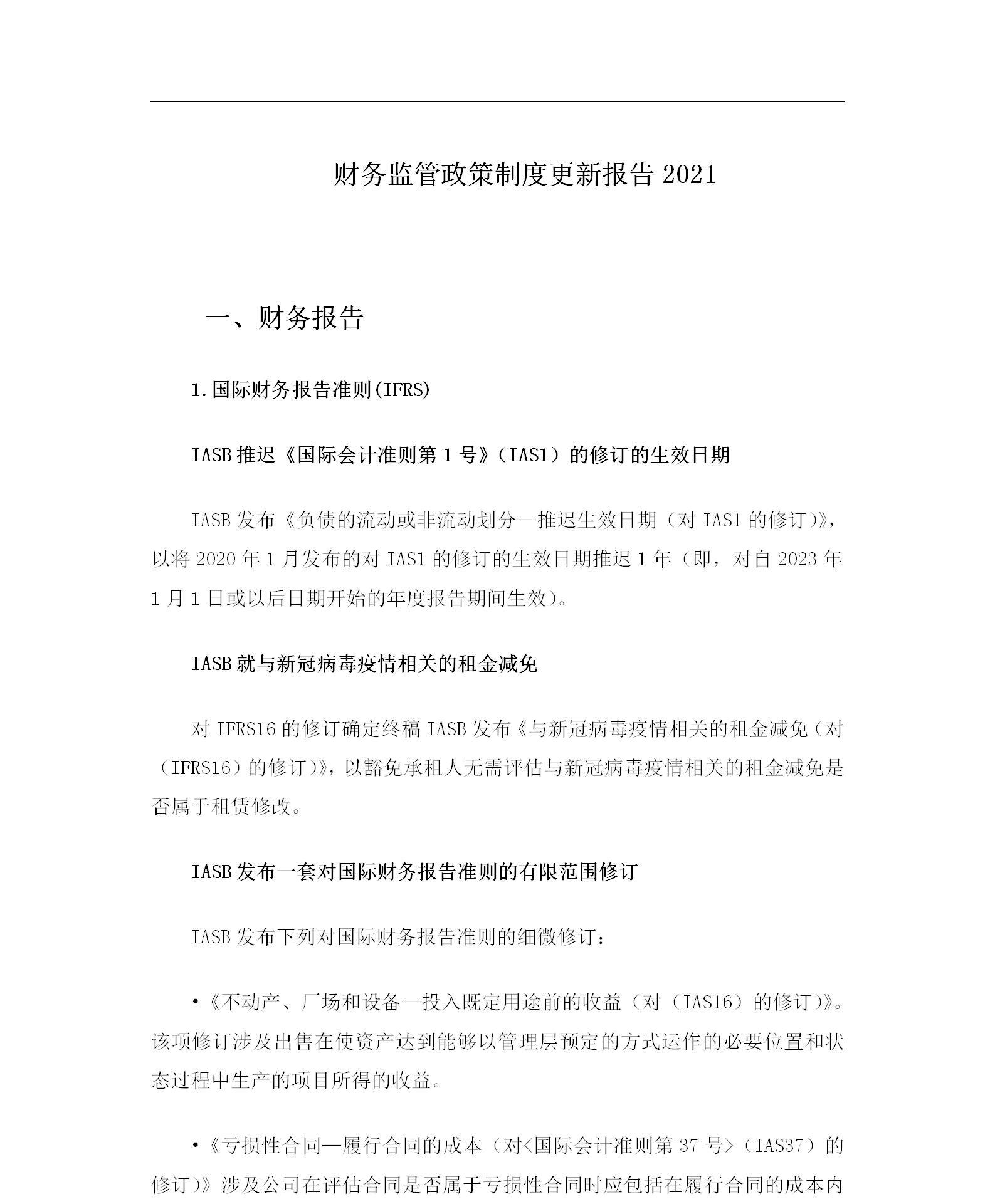 财务监管政策制度更新报告 2021

一、财务报告

1.国际财务报告准则(IFRS)

IASB 推迟《国际会计准则第 1 号》（IAS1）的修订的生效日期

IASB 发布《负债的流动或非流动划分—推迟生效日期（对 IAS1 的修订)》，以将 2020 年 1 月发布的对 IAS1 的修订的生效日期推迟 1 年（即，对自 2023 年 1 月 1 日或以后日期开始的年度报告期间生效)。

IASB 就与新冠病毒疫情相关的租金减免

对 IFRS16 的修订确定终稿 IASB 发布《与新冠病毒疫情相关的租金减免（对（IFRS16）的修订)》，以豁免承租人无需评估与新冠病毒疫情相关的租金减免是否属于租赁修改。

IASB 发布一套对国际财务报告准则的有限范围修订

IASB 发布下列对国际财务报告准则的细微修订：

•《不动产、厂场和设备—投入既定用途前的收益（对（IAS16）的修订)》。该项修订涉及出售在使资产达到能够以管理层预定的方式运作的必要位置和状态过程中生产的项目所得的收益。

•《亏损性合同—履行合同的成本（对<国际会计准则第 37 号>（IAS37）的修订)》涉及公司在评估合同是否属于亏损性合同时应包括在履行合同的成本内